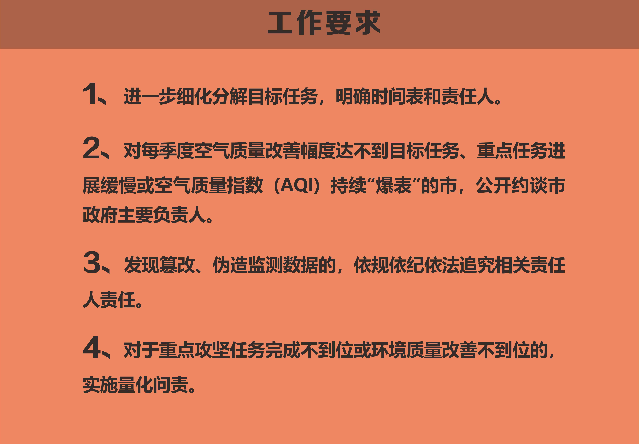 工作要求

1、进一步细化分解目标任务，明确时间表和责任人。

2、对每季度空气质量改善幅度达不到目标任务、重点任务进展缓慢或空气质量指数（AQI）持续“爆表”的市，公开约谈市政府主要负责人。

3、发现篡改、伪造监测数据的，依规依纪依法追究相关责任人责任。

4、对于重点攻坚任务完成不到位或环境质量改善不到位的，实施量化问责。